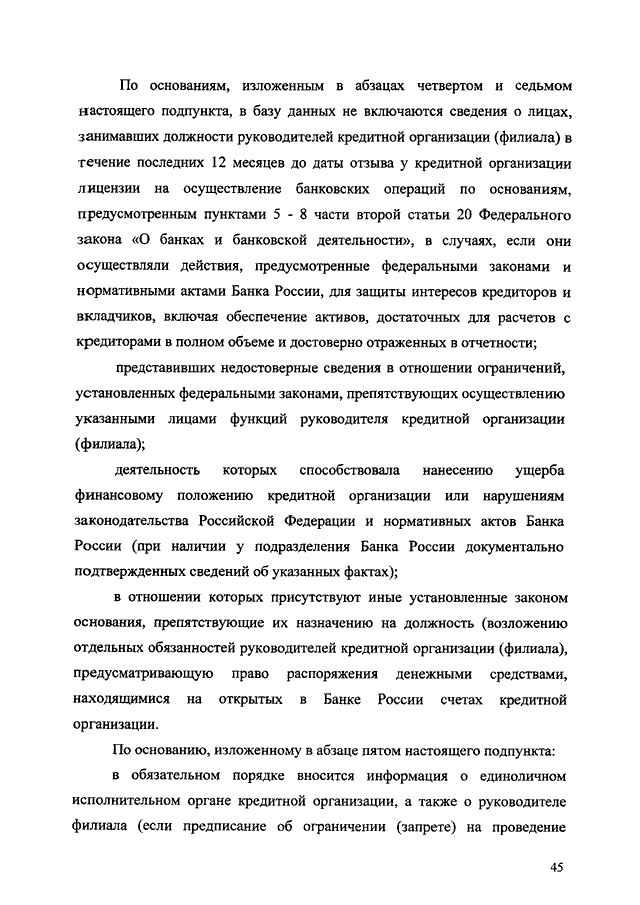 По основаниям, изложенным в абзацах четвертом и седьмом настоящего подпункта, в базу данных не включаются сведения о лицах, занимавших должности руководителей кредитной организации (филиала) в течение последних 12 месяцев до даты отзыва у кредитной организации лицензии на осуществление банковских операций по основаниям, предусмотренным пунктами 5 - 8 части второй статьи 20 Федерального закона «О банках и банковской деятельности», в случаях, если они осуществляли действия, предусмотренные федеральными законами и нормативными актами Банка России, для защиты интересов кредиторов и вкладчиков, включая обеспечение активов, достаточных для расчетов с кредиторами в полном объеме и достоверно отраженных в отчетности;

представивших недостоверные сведения в отношении ограничений, установленных федеральными законами, препятствующих осуществлению указанными лицами функций руководителя кредитной организации (филиала);

деятельность которых способствовала нанесению ущерба финансовому положению кредитной организации или нарушениям законодательства Российской Федерации и нормативных актов Банка России (при наличии у подразделения Банка России документально подтвержденных сведений об указанных фактах);

в отношении которых присутствуют иные установленные законом основания, препятствующие их назначению на должность (возложению отдельных обязанностей руководителей кредитной организации (филиала), предусматривающую право распоряжения денежными средствами, находящимися на открытых в Банке России счетах кредитной организации.

По основанию, изложенному в абзаце пятом настоящего подпункта:

в обязательном порядке вносится информация о единоличном исполнительном органе кредитной организации, а также о руководителе филиала (если предписание об ограничении (запрете) на проведение

45